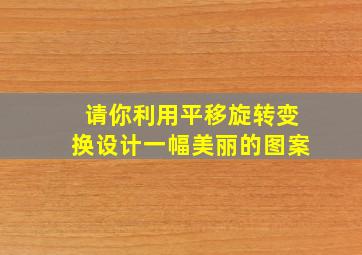 请你利用平移旋转变换设计一幅美丽的图案